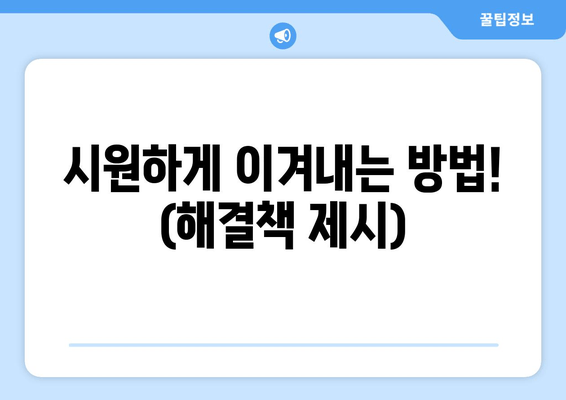 꿀팁정보

시원하게 이겨내는 방법! (해결책 제시)